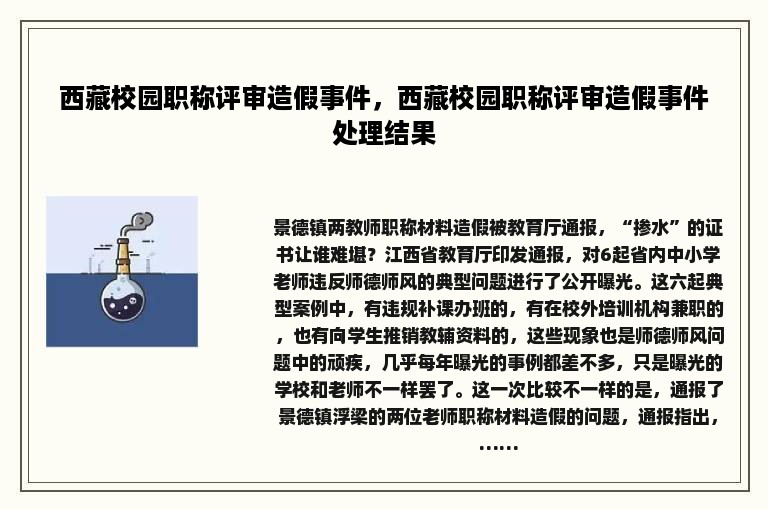 西藏校园职称评审造假事件，西藏校园职称评审造假事件处理结果

景德镇两教师职称材料造假被教育厅通报，“掺水”的证书让谁难堪？江西省教育厅印发通报，对6起省内中小学老师违反师德师风的典型问题进行了公开曝光。这六起典型案例中，有违规补课办班的，有在校外培训机构兼职的，也有向学生推销教辅资料的，这些现象也是师德师风问题中的顽疾，几乎每年曝光的事例都差不多，只是曝光的学校和老师不一样罢了。这一次比较不一样的是，通报了景德镇浮梁的两位老师职称材料造假的问题，通报指出，……